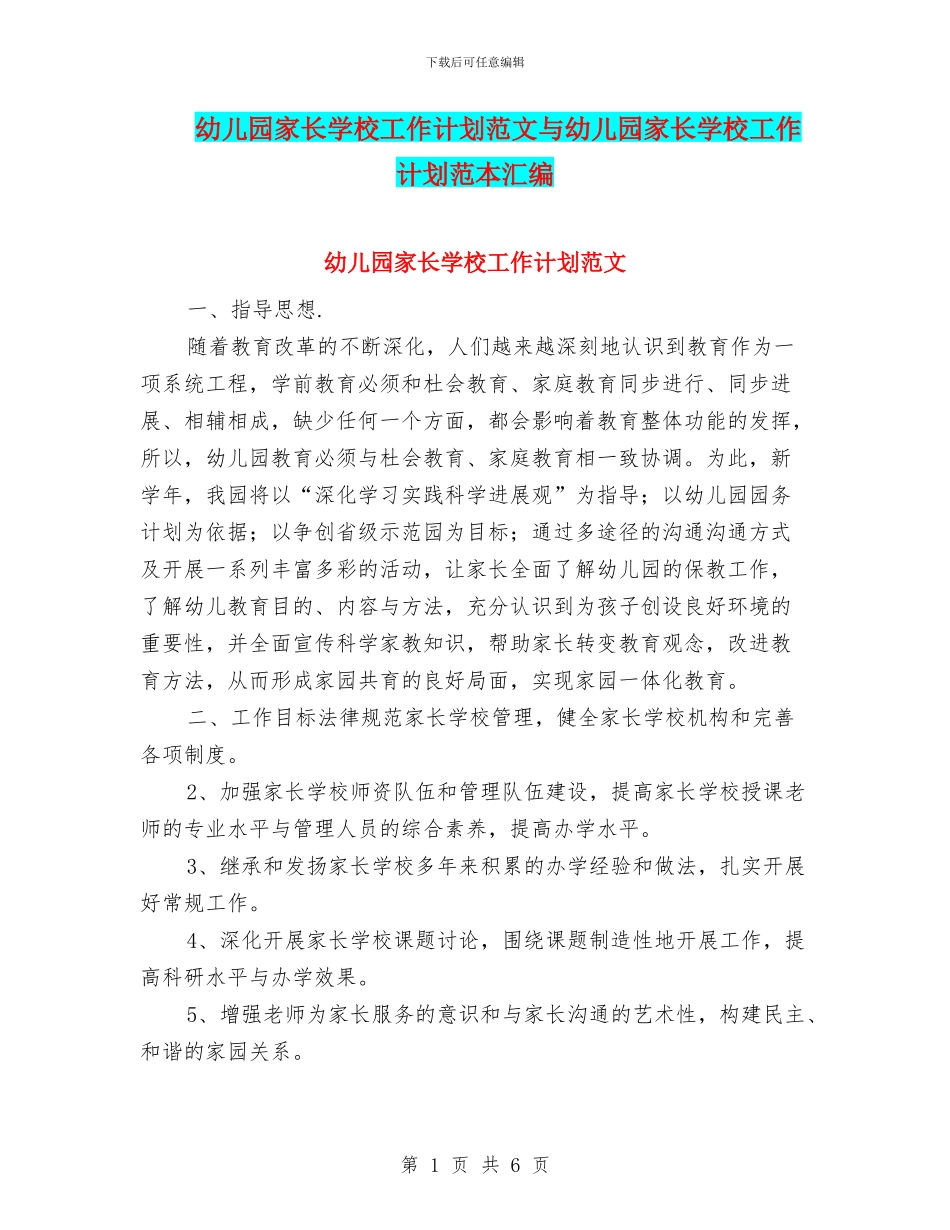 下载后可任意编辑

幼儿园家长学校工作计划范文与幼儿园家长学校工作计划范本汇编

幼儿园家长学校工作计划范文

一、指导思想.

随着教育改革的不断深化，人们越来越深刻地认识到教育作为一项系统工程，学前教育必须和社会教育、家庭教育同步进行、同步进展、相辅相成，缺少任何一个方面，都会影响着教育整体功能的发挥，所以，幼儿园教育必须与社会教育、家庭教育相一致协调。为此，新学年，我园将以“深化学习实践科学进展观”为指导；以幼儿园园务计划为依据；以争创省级示范园为目标；通过多途径的沟通沟通方式及开展一系列丰富多彩的活动，让家长全面了解幼儿园的保教工作，了解幼儿教育目的、内容与方法，充分认识到为孩子创设良好环境的重要性，并全面宣传科学家教知识，帮助家长转变教育观念，改进教育方法，从而形成家园共育的良好局面，实现家园一体化教育。

二、工作目标法律规范家长学校管理，健全家长学校机构和完善各项制度。

2、加强家长学校师资队伍和管理队伍建设，提高家长学校授课老师的专业水平与管理人员的综合素养，提高办学水平。

3、继承和发扬家长学校多年来积累的办学经验和做法，扎实开展好常规工作。

4、深化开展家长学校课题讨论，围绕课题制造性地开展工作，提高科研水平与办学效果。

5、增强老师为家长服务的意识和与家长沟通的艺术性，构建民主、和谐的家园关系。

第 1 页 共 6 页